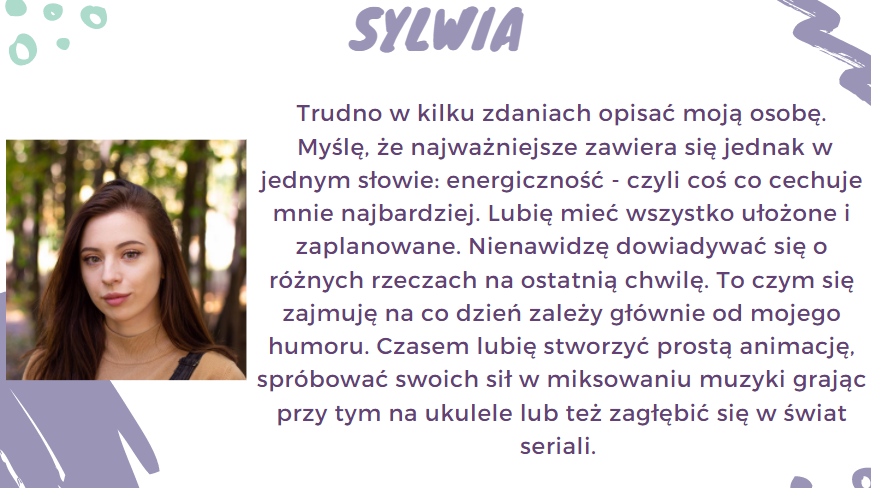 SYLWIA

Trudno w kilku zdaniach opisać moją osobę. Myślę, że najważniejsze zawiera się jednak w jednym słowie: energiczność - czyli coś co cechuje mnie najbardziej. Lubię mieć wszystko ułożone i zaplanowane. Nienawidzę dowiadywać się o różnych rzeczach na ostatnią chwilę. To czym się zajmuję na co dzień zależy głównie od mojego humoru. Czasem lubię stworzyć prostą animację, spróbować swoich sił w miksowaniu muzyki grając przy tym na ukulele lub też zagłębić się w świat seriali.